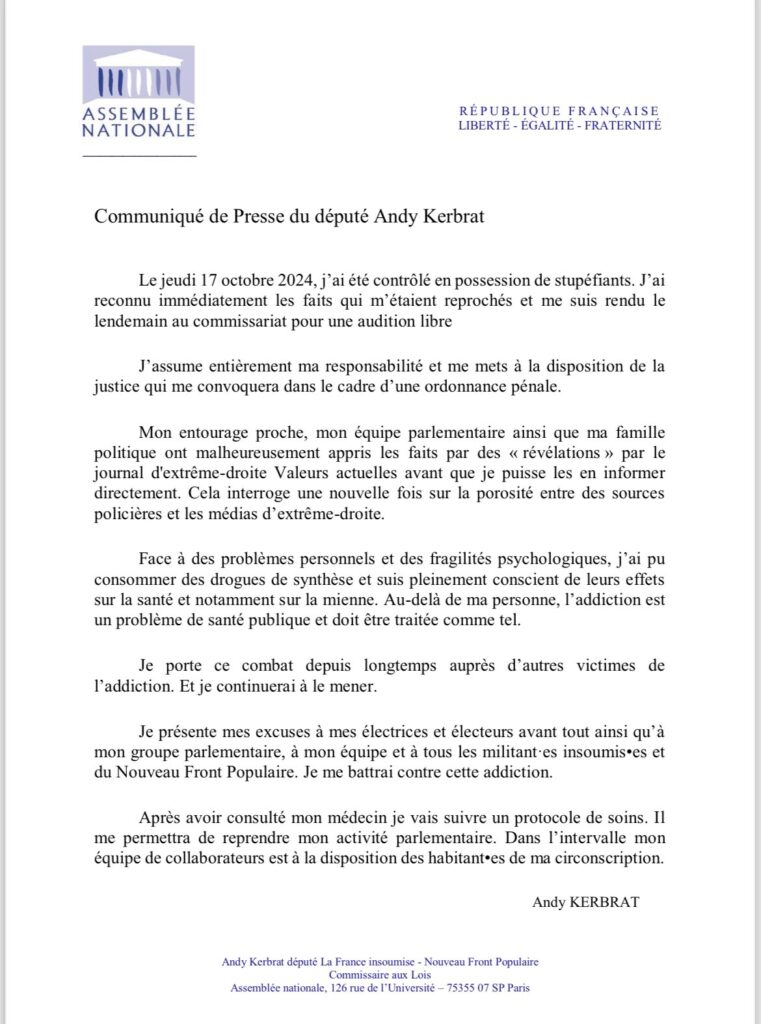 ASSEMBLÉE NATIONALE

RÉPUBLIQUE FRANÇAISE
LIBERTÉ - ÉGALITÉ - FRATERNITÉ

Communiqué de Presse du député Andy Kerbrat

Le jeudi 17 octobre 2024, j'ai été contrôlé en possession de stupéfiants. J'ai reconnu immédiatement les faits qui m'étaient reprochés et me suis rendu le lendemain au commissariat pour une audition libre

J'assume entièrement ma responsabilité et me mets à la disposition de la justice qui me convoquera dans le cadre d'une ordonnance pénale.

Mon entourage proche, mon équipe parlementaire ainsi que ma famille politique ont malheureusement appris les faits par des « révélations » par le journal d'extrême-droite Valeurs actuelles avant que je puisse les en informer directement. Cela interroge une nouvelle fois sur la porosité entre des sources policières et les médias d'extrême-droite.

Face à des problèmes personnels et des fragilités psychologiques, j'ai pu consommer des drogues de synthèse et suis pleinement conscient de leurs effets sur la santé et notamment sur la mienne. Au-delà de ma personne, l'addiction est un problème de santé publique et doit être traitée comme tel.

Je porte ce combat depuis longtemps auprès d'autres victimes de l'addiction. Et je continuerai à le mener.

Je présente mes excuses à mes électrices et électeurs avant tout ainsi qu'à mon groupe parlementaire, à mon équipe et à tous les militant·es insoumis•es et du Nouveau Front Populaire. Je me battrai contre cette addiction.

Après avoir consulté mon médecin je vais suivre un protocole de soins. Il me permettra de reprendre mon activité parlementaire. Dans l'intervalle mon équipe de collaborateurs est à la disposition des habitant•es de ma circonscription.

Andy KERBRAT

Andy Kerbrat député La France insoumise - Nouveau Front Populaire
Commissaire aux Lois
Assemblée nationale, 126 rue de l'Université – 75355 07 SP Paris